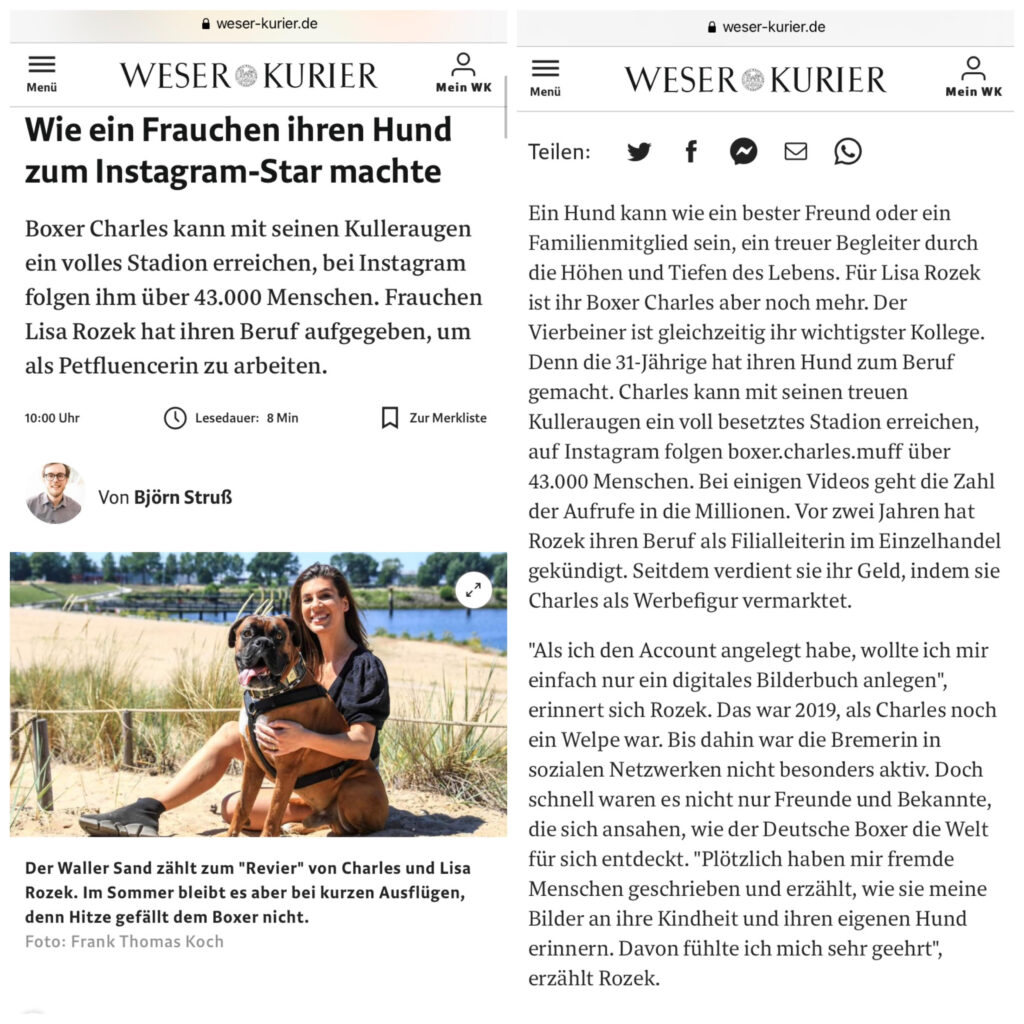 weser-kurier.de

Menü

WESER KURIER

Mein WK

Wie ein Frauchen ihren Hund zum Instagram-Star machte

Boxer Charles kann mit seinen Kulleraugen ein volles Stadion erreichen, bei Instagram folgen ihm über 43.000 Menschen. Frauchen Lisa Rozek hat ihren Beruf aufgegeben, um als Petfluencerin zu arbeiten.

10:00 Uhr

Lesedauer: 8 Min

Zur Merkliste

Von Björn Struß

Der Waller Sand zählt zum "Revier" von Charles und Lisa Rozek. Im Sommer bleibt es aber bei kurzen Ausflügen, denn Hitze gefällt dem Boxer nicht.
Foto: Frank Thomas Koch

weser-kurier.de

Menü

WESER KURIER

Mein WK

Teilen:

Ein Hund kann wie ein bester Freund oder ein Familienmitglied sein, ein treuer Begleiter durch die Höhen und Tiefen des Lebens. Für Lisa Rozek ist ihr Boxer Charles aber noch mehr. Der Vierbeiner ist gleichzeitig ihr wichtigster Kollege. Denn die 31-Jährige hat ihren Hund zum Beruf gemacht. Charles kann mit seinen treuen Kulleraugen ein voll besetztes Stadion erreichen, auf Instagram folgen boxer.charles.muff über 43.000 Menschen. Bei einigen Videos geht die Zahl der Aufrufe in die Millionen. Vor zwei Jahren hat Rozek ihren Beruf als Filialleiterin im Einzelhandel gekündigt. Seitdem verdient sie ihr Geld, indem sie Charles als Werbefigur vermarktet.

"Als ich den Account angelegt habe, wollte ich mir einfach nur ein digitales Bilderbuch anlegen", erinnert sich Rozek. Das war 2019, als Charles noch ein Welpe war. Bis dahin war die Bremerin in sozialen Netzwerken nicht besonders aktiv. Doch schnell waren es nicht nur Freunde und Bekannte, die sich ansahen, wie der Deutsche Boxer die Welt für sich entdeckt. "Plötzlich haben mir fremde Menschen geschrieben und erzählt, wie sie meine Bilder an ihre Kindheit und ihren eigenen Hund erinnern. Davon fühlte ich mich sehr geehrt", erzählt Rozek.